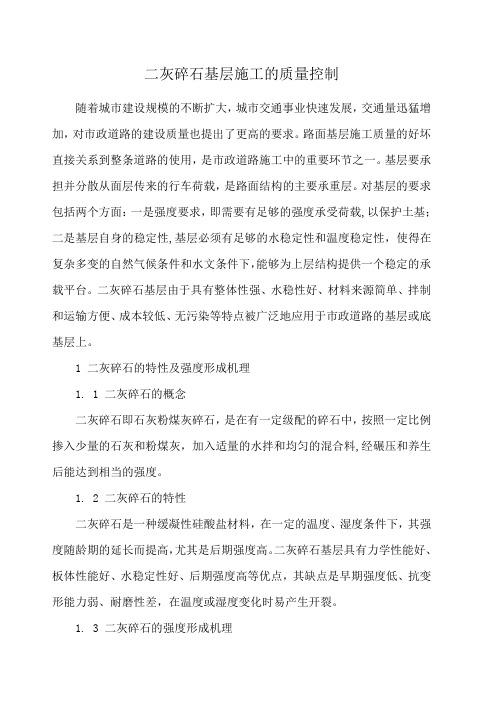 二灰碎石基层施工的质量控制

随着城市建设规模的不断扩大，城市交通事业快速发展，交通量迅猛增加，对市政道路的建设质量也提出了更高的要求。路面基层施工质量的好坏直接关系到整条道路的使用，是市政道路施工中的重要环节之一。基层要承担并分散从面层传来的行车荷载，是路面结构的主要承重层。对基层的要求包括两个方面：一是强度要求，即需要有足够的强度承受荷载，以保护土基；二是基层自身的稳定性，基层必须有足够的水稳定性和温度稳定性，使得在复杂多变的自然气候条件和水文条件下，能够为上层结构提供一个稳定的承载平台。二灰碎石基层由于具有整体性强、水稳性好、材料来源简单、拌制和运输方便、成本较低、无污染等特点被广泛地应用于市政道路的基层或底基层上。

1 二灰碎石的特性及强度形成机理

1. 1 二灰碎石的概念

二灰碎石即石灰粉煤灰碎石，是在有一定级配的碎石中，按照一定比例掺入少量的石灰和粉煤灰，加入适量的水拌和均匀的混合料，经碾压和养生后能达到相当的强度。

1. 2 二灰碎石的特性

二灰碎石是一种缓凝性硅酸盐材料，在一定的温度、湿度条件下，其强度随龄期的延长而提高，尤其是后期强度高。二灰碎石基层具有力学性能好、板体性能好、水稳定性好、后期强度高等优点，其缺点是早期强度低、抗变形能力弱、耐磨性差，在温度或湿度变化时易产生开裂。

1. 3 二灰碎石的强度形成机理